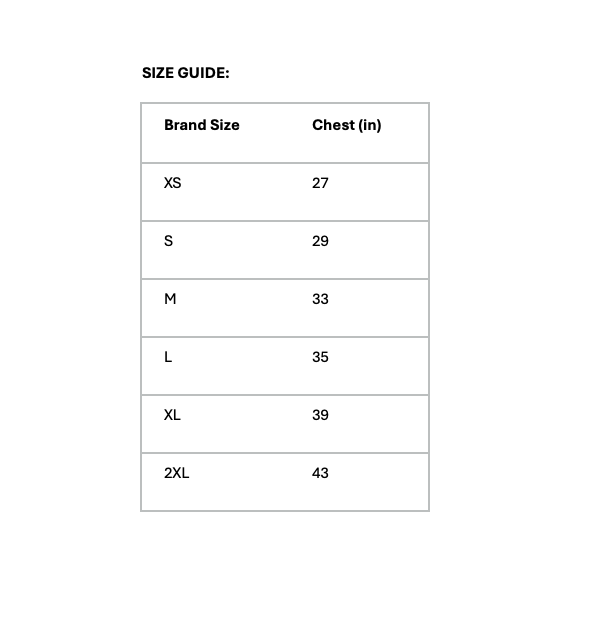 SIZE GUIDE:

| Brand Size | Chest (in) |
|---|---|
| XS | 27 |
| S | 29 |
| M | 33 |
| L | 35 |
| XL | 39 |
| 2XL | 43 |